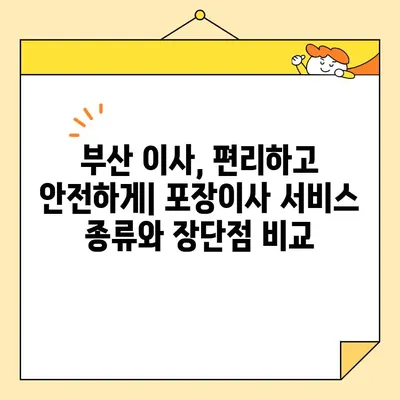 부산 이사, 편리하고 안전하게| 포장이사 서비스 종류와 장단점 비교